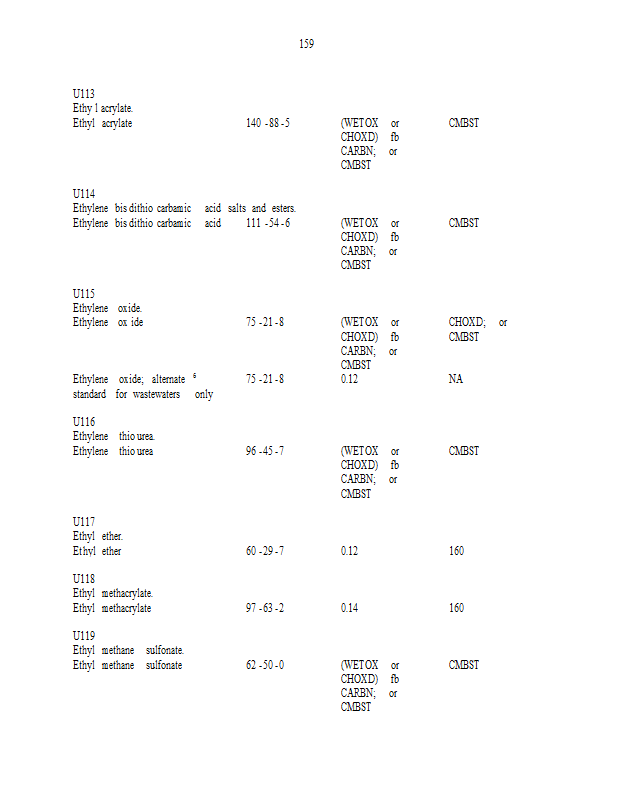 159

U113
Ethy l acrylate.

| | | | |
|---|---|---|---|
| Ethyl acrylate | 140 -88 -5 | (WETOX or CHOXD) fb CARBN; or CMBST | CMBST |

U114
Ethylene bis dithio carbamic acid salts and esters.

| | | | |
|---|---|---|---|
| Ethylene bis dithio carbamic acid | 111 -54 -6 | (WETOX or CHOXD) fb CARBN; or CMBST | CMBST |

U115
Ethylene oxide.

| | | | |
|---|---|---|---|
| Ethylene ox ide | 75 -21 -8 | (WETOX or CHOXD) fb CARBN; or CMBST | CHOXD; or CMBST |
| Ethylene oxide; alternate $^6$ standard for wastewaters only | 75 -21 -8 | 0.12 | NA |

U116
Ethylene thio urea.

| | | | |
|---|---|---|---|
| Ethylene thio urea | 96 -45 -7 | (WETOX or CHOXD) fb CARBN; or CMBST | CMBST |

U117
Ethyl ether.

| | | | |
|---|---|---|---|
| Ethvl ether | 60 -29 -7 | 0.12 | 160 |

U118
Ethyl methacrylate.

| | | | |
|---|---|---|---|
| Ethyl methacrylate | 97 -63 -2 | 0.14 | 160 |

U119
Ethyl methane sulfonate.

| | | | |
|---|---|---|---|
| Ethyl methane sulfonate | 62 -50 -0 | (WETOX or CHOXD) fb CARBN; or CMBST | CMBST |